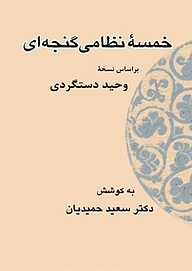 خمسهٔ نظامی گنجه‌ای

براساس نسخهٔ
وحید دستگردی

به کوشش
دکتر سعید حمیدیان